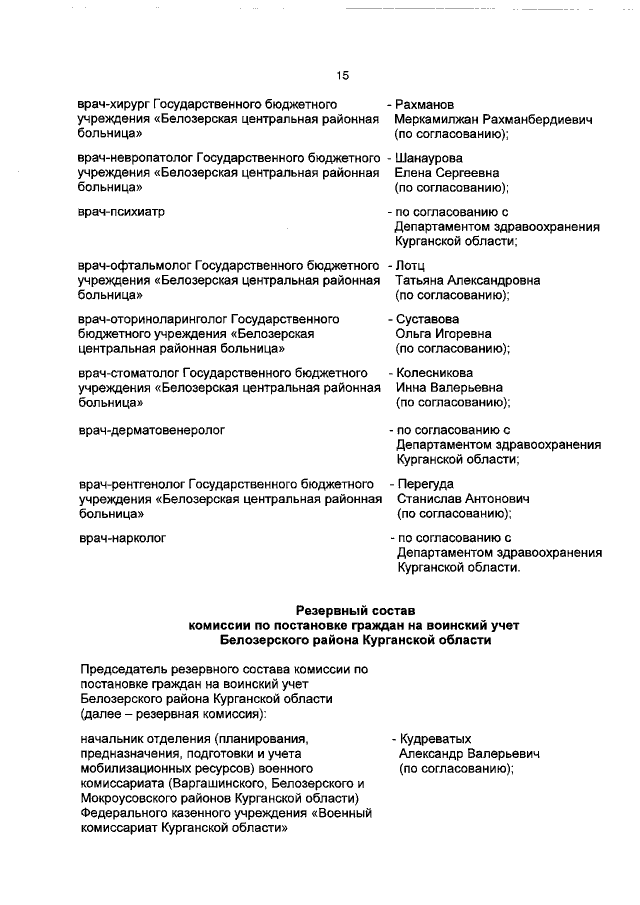 15

врач-хирург Государственного бюджетного учреждения «Белозерская центральная районная больница» - Рахманов Меркамилжан Рахманбердиевич (по согласованию);

врач-невропатолог Государственного бюджетного учреждения «Белозерская центральная районная больница» - Шанаурова Елена Сергеевна (по согласованию);

врач-психиатр - по согласованию с Департаментом здравоохранения Курганской области;

врач-офтальмолог Государственного бюджетного учреждения «Белозерская центральная районная больница» - Лотц Татьяна Александровна (по согласованию);

врач-оториноларинголог Государственного бюджетного учреждения «Белозерская центральная районная больница» - Суставова Ольга Игоревна (по согласованию);

врач-стоматолог Государственного бюджетного учреждения «Белозерская центральная районная больница» - Колесникова Инна Валерьевна (по согласованию);

врач-дерматовенеролог - по согласованию с Департаментом здравоохранения Курганской области;

врач-рентгенолог Государственного бюджетного учреждения «Белозерская центральная районная больница» - Перегуда Станислав Антонович (по согласованию);

врач-нарколог - по согласованию с Департаментом здравоохранения Курганской области.

Резервный состав
комиссии по постановке граждан на воинский учет
Белозерского района Курганской области

Председатель резервного состава комиссии по постановке граждан на воинский учет Белозерского района Курганской области (далее – резервная комиссия):

начальник отделения (планирования, предназначения, подготовки и учета мобилизационных ресурсов) военного комиссариата (Варгашинского, Белозерского и Мокроусовского районов Курганской области) Федерального казенного учреждения «Военный комиссариат Курганской области» - Кудреватых Александр Валерьевич (по согласованию);